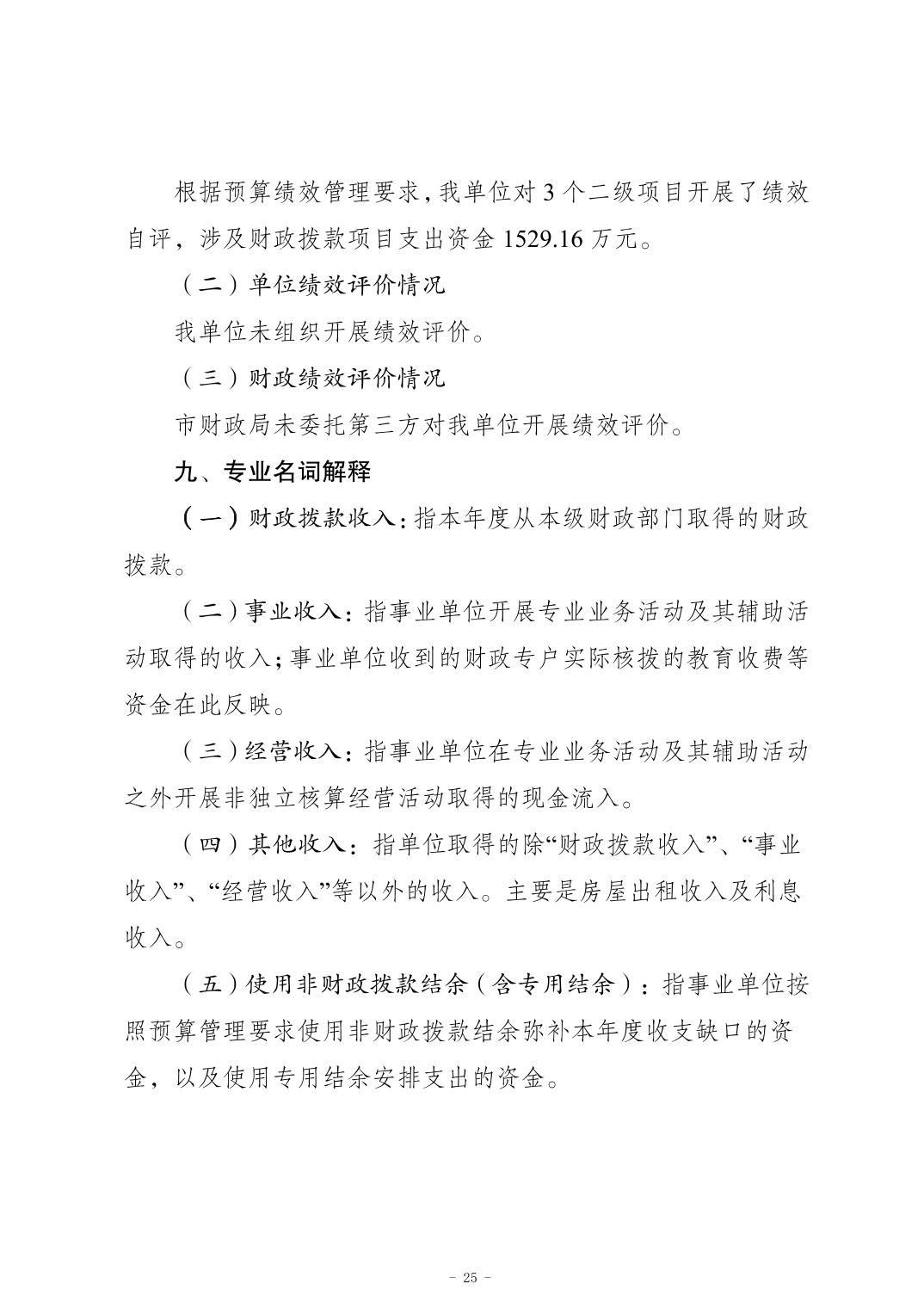 根据预算绩效管理要求，我单位对3个二级项目开展了绩效自评，涉及财政拨款项目支出资金1529.16万元。

（二）单位绩效评价情况

我单位未组织开展绩效评价。

（三）财政绩效评价情况

市财政局未委托第三方对我单位开展绩效评价。

九、专业名词解释

（一）财政拨款收入：指本年度从本级财政部门取得的财政拨款。

（二）事业收入：指事业单位开展专业业务活动及其辅助活动取得的收入；事业单位收到的财政专户实际核拨的教育收费等资金在此反映。

（三）经营收入：指事业单位在专业业务活动及其辅助活动之外开展非独立核算经营活动取得的现金流入。

（四）其他收入：指单位取得的除“财政拨款收入”、“事业收入”、“经营收入”等以外的收入。主要是房屋出租收入及利息收入。

（五）使用非财政拨款结余（含专用结余）：指事业单位按照预算管理要求使用非财政拨款结余弥补本年度收支缺口的资金，以及使用专用结余安排支出的资金。

- 25 -